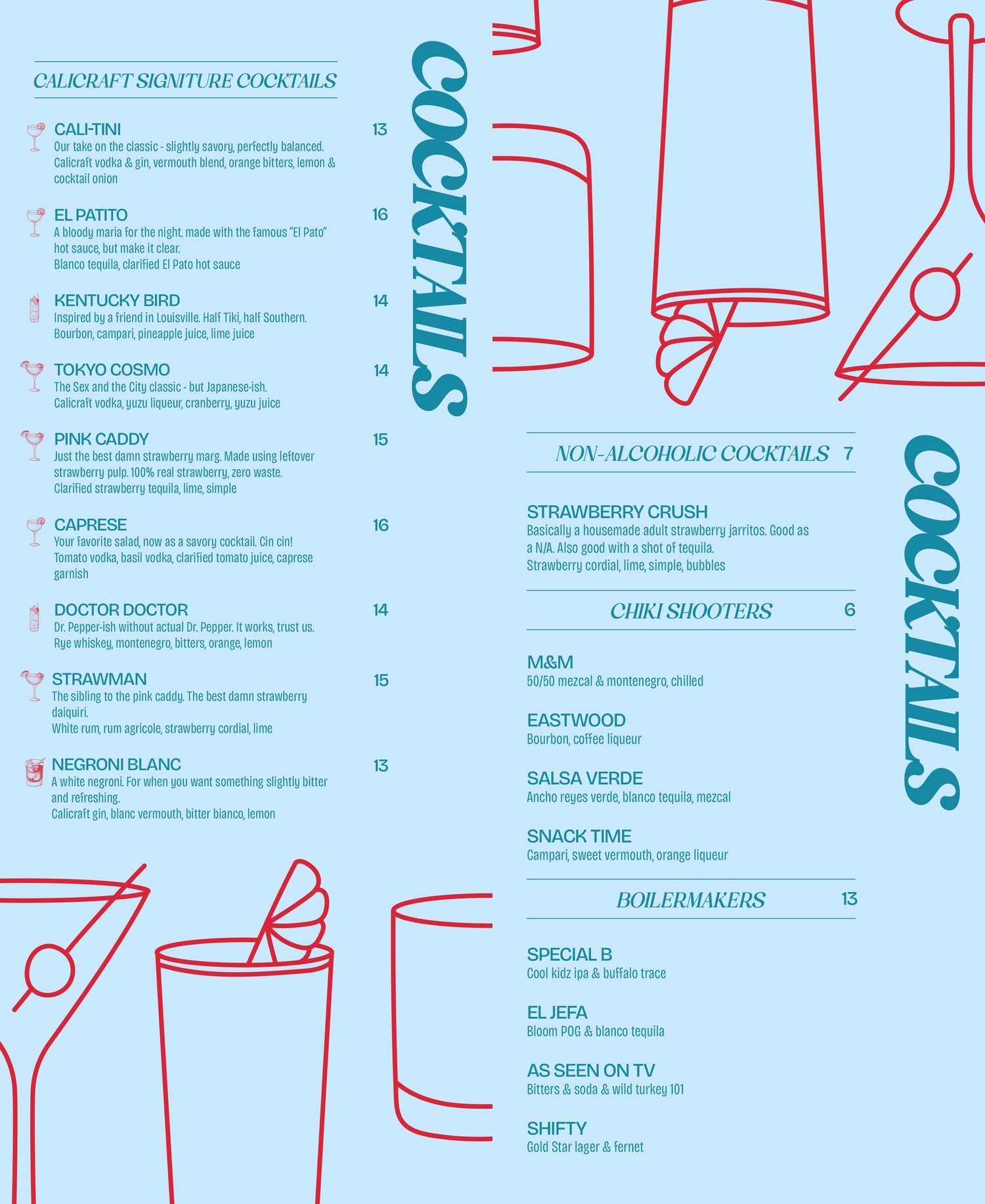 CALICRAFT SIGNITURE COCKTAILS

CALI-TINI 13
Our take on the classic - slightly savory, perfectly balanced.
Calicraft vodka & gin, vermouth blend, orange bitters, lemon & cocktail onion

EL PATITO 16
A bloody maria for the night. made with the famous "El Pato" hot sauce, but make it clear.
Blanco tequila, clarified El Pato hot sauce

KENTUCKY BIRD 14
Inspired by a friend in Louisville. Half Tiki, half Southern.
Bourbon, campari, pineapple juice, lime juice

TOKYO COSMO 14
The Sex and the City classic - but Japanese-ish.
Calicraft vodka, yuzu liqueur, cranberry, yuzu juice

PINK CADDY 15
Just the best damn strawberry marg. Made using leftover strawberry pulp. 100% real strawberry, zero waste.
Clarified strawberry tequila, lime, simple

CAPRESE 16
Your favorite salad, now as a savory cocktail. Cin cin!
Tomato vodka, basil vodka, clarified tomato juice, caprese garnish

DOCTOR DOCTOR 14
Dr. Pepper-ish without actual Dr. Pepper. It works, trust us.
Rye whiskey, montenegro, bitters, orange, lemon

STRAWMAN 15
The sibling to the pink caddy. The best damn strawberry daiquiri.
White rum, rum agricole, strawberry cordial, lime

NEGRONI BLANC 13
A white negroni. For when you want something slightly bitter and refreshing.
Calicraft gin, blanc vermouth, bitter bianco, lemon

COCKTAILS

NON-ALCOHOLIC COCKTAILS 7

STRAWBERRY CRUSH
Basically a housemade adult strawberry jarritos. Good as a N/A. Also good with a shot of tequila.
Strawberry cordial, lime, simple, bubbles

CHIKI SHOOTERS 6

M&M
50/50 mezcal & montenegro, chilled

EASTWOOD
Bourbon, coffee liqueur

SALSA VERDE
Ancho reyes verde, blanco tequila, mezcal

SNACK TIME
Campari, sweet vermouth, orange liqueur

BOILERMAKERS 13

SPECIAL B
Cool kidz ipa & buffalo trace

EL JEFA
Bloom POG & blanco tequila

AS SEEN ON TV
Bitters & soda & wild turkey 101

SHIFTY
Gold Star lager & fernet

COCKTAILS